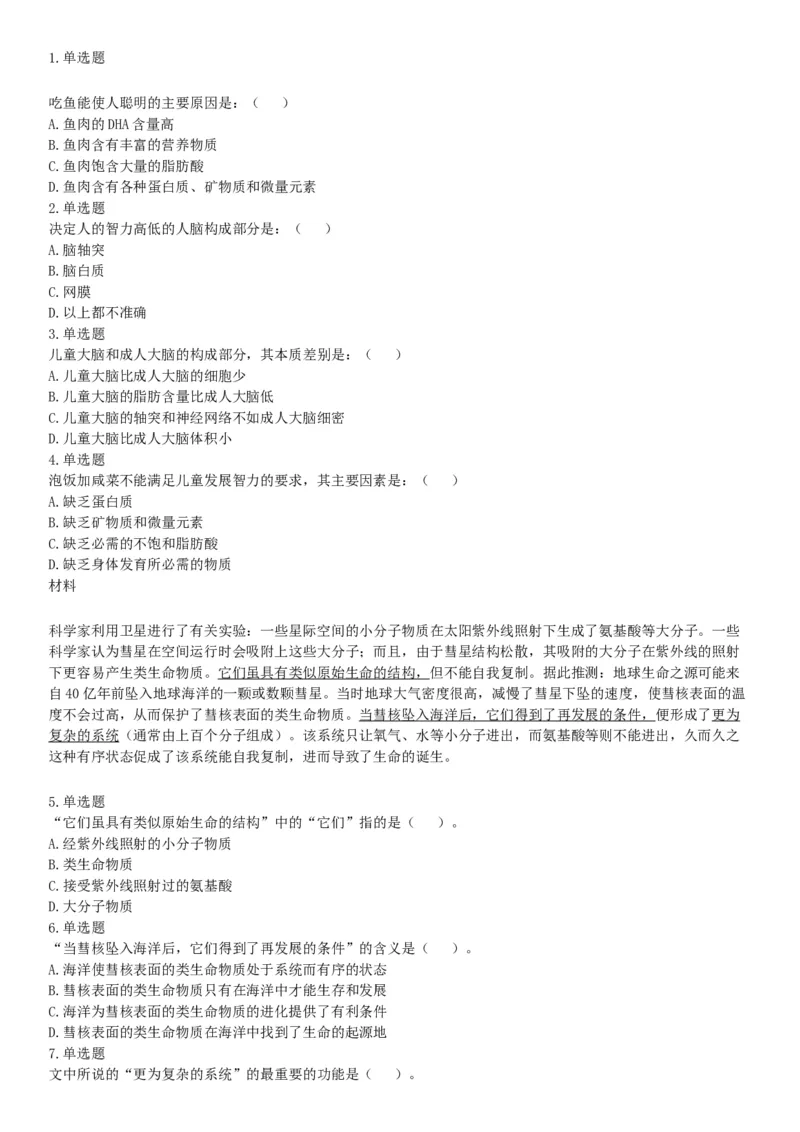 1.单选题

吃鱼能使人聪明的主要原因是：（　　）
A.鱼肉的DHA含量高
B.鱼肉含有丰富的营养物质
C.鱼肉饱含大量的脂肪酸
D.鱼肉含有各种蛋白质、矿物质和微量元素
2.单选题
决定人的智力高低的人脑构成部分是：（　　）
A.脑轴突
B.脑白质
C.网膜
D.以上都不准确
3.单选题
儿童大脑和成人大脑的构成部分，其本质差别是：（　　）
A.儿童大脑比成人大脑的细胞少
B.儿童大脑的脂肪含量比成人大脑低
C.儿童大脑的轴突和神经网络不如成人大脑细密
D.儿童大脑比成人大脑体积小
4.单选题
泡饭加咸菜不能满足儿童发展智力的要求，其主要因素是：（　　）
A.缺乏蛋白质
B.缺乏矿物质和微量元素
C.缺乏必需的不饱和脂肪酸
D.缺乏身体发育所必需的物质
材料

科学家利用卫星进行了有关实验：一些星际空间的小分子物质在太阳紫外线照射下生成了氨基酸等大分子。一些科学家认为彗星在空间运行时会吸附上这些大分子；而且，由于彗星结构松散，其吸附的大分子在紫外线的照射下更容易产生类生命物质。它们虽具有类似原始生命的结构，但不能自我复制。据此推测：地球生命之源可能来自40亿年前坠入地球海洋的一颗或数颗彗星。当时地球大气密度很高，减慢了彗星下坠的速度，使彗核表面的温度不会过高，从而保护了彗核表面的类生命物质。当彗核坠入海洋后，它们得到了再发展的条件，便形成了更为复杂的系统（通常由上百个分子组成）。该系统只让氧气、水等小分子进出，而氨基酸等则不能进出，久而久之这种有序状态促成了该系统能自我复制，进而导致了生命的诞生。

5.单选题
“它们虽具有类似原始生命的结构”中的“它们”指的是（　　）。
A.经紫外线照射的小分子物质
B.类生命物质
C.接受紫外线照射过的氨基酸
D.大分子物质
6.单选题
“当彗核坠入海洋后，它们得到了再发展的条件”的含义是（　　）。
A.海洋使彗核表面的类生命物质处于系统而有序的状态
B.彗核表面的类生命物质只有在海洋中才能生存和发展
C.海洋为彗核表面的类生命物质的进化提供了有利条件
D.彗核表面的类生命物质在海洋中找到了生命的起源地
7.单选题
文中所说的“更为复杂的系统”的最重要的功能是（　　）。